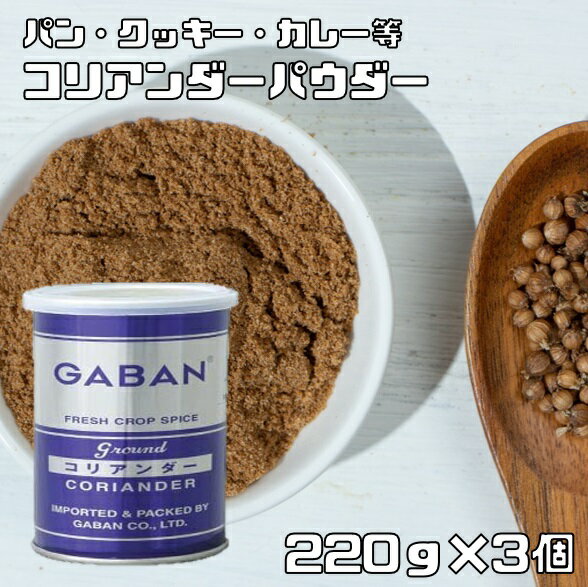 パン・クッキー・カレー等
コリアンダーパウダー

GABAN®
FRESH CROP SPICE
Ground
コリアンダー
CORIANDER
IMPORTED & PACKED BY
GABAN CO., LTD.

220g×3個